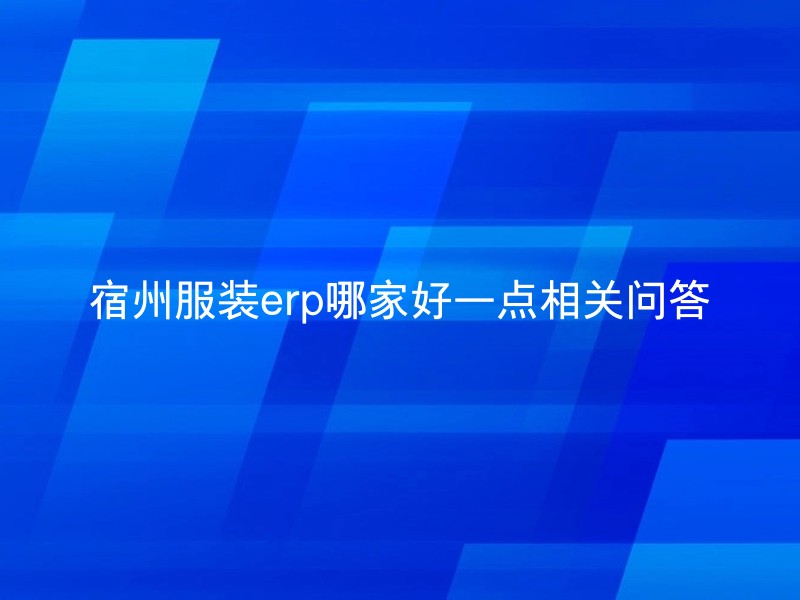 宿州服装erp哪家好一点相关问答